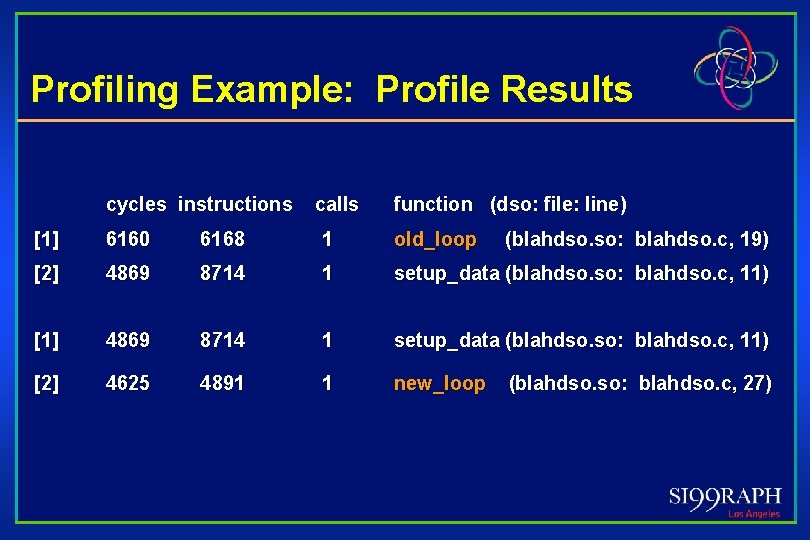 Profiling Example: Profile Results

| | cycles | instructions | calls | function (dso: file: line) |
|---|---|---|---|---|
| [1] | 6160 | 6168 | 1 | old_loop (blahdso.so: blahdso.c, 19) |
| [2] | 4869 | 8714 | 1 | setup_data (blahdso.so: blahdso.c, 11) |
| [1] | 4869 | 8714 | 1 | setup_data (blahdso.so: blahdso.c, 11) |
| [2] | 4625 | 4891 | 1 | new_loop (blahdso.so: blahdso.c, 27) |

SI99RAPH
Los Angeles